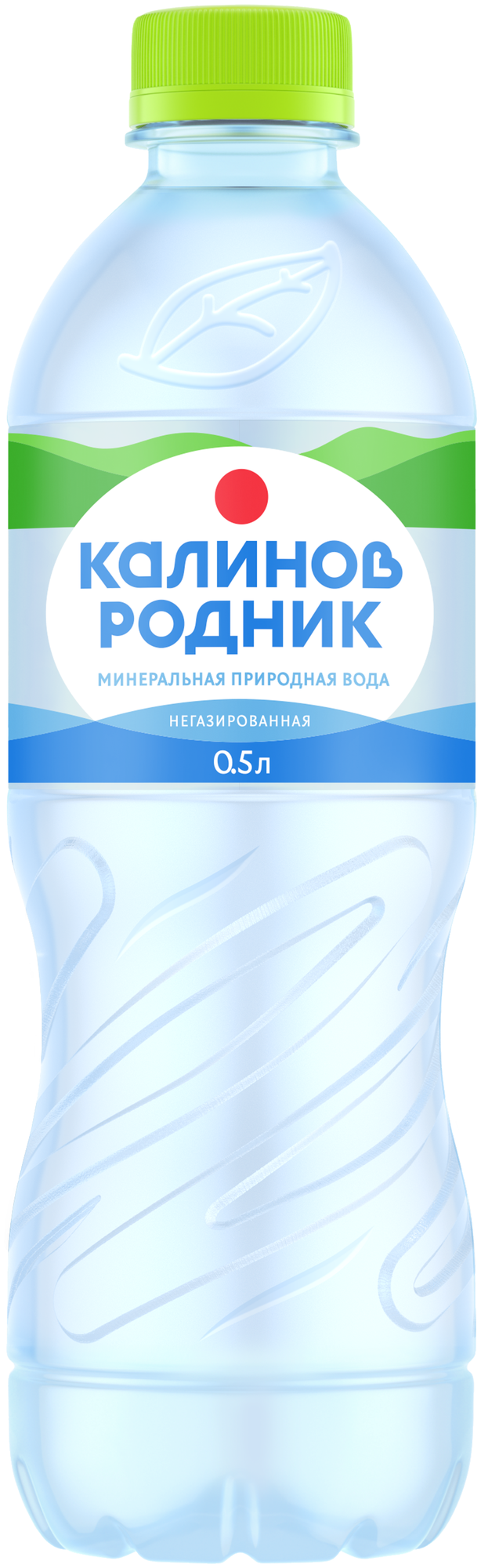 КАЛИНОВ
РОДНИК

МИНЕРАЛЬНАЯ ПРИРОДНАЯ ВОДА

НЕГАЗИРОВАННАЯ

0.5л